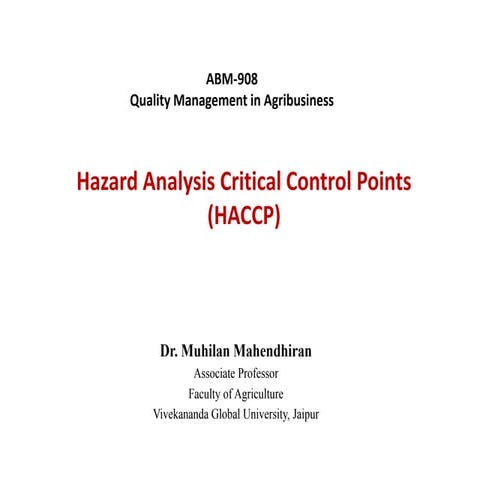 ABM-908
Quality Management in Agribusiness

Hazard Analysis Critical Control Points
(HACCP)

Dr. Muhilan Mahendhiran
Associate Professor
Faculty of Agriculture
Vivekananda Global University, Jaipur